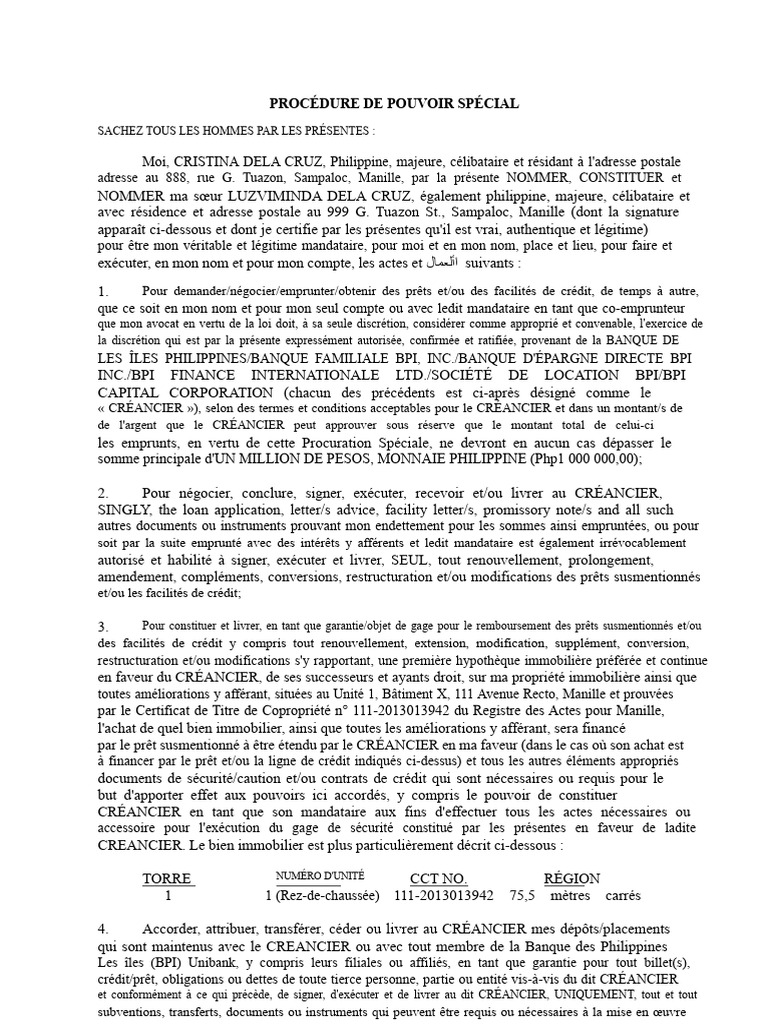 PROCÉDURE DE POUVOIR SPÉCIAL

SACHEZ TOUS LES HOMMES PAR LES PRÉSENTES :

Moi, CRISTINA DELA CRUZ, Philippine, majeure, célibataire et résidant à l'adresse postale adresse au 888, rue G. Tuazon, Sampaloc, Manille, par la présente NOMMER, CONSTITUER et NOMMER ma sœur LUZVIMINDA DELA CRUZ, également philippine, majeure, célibataire et avec résidence et adresse postale au 999 G. Tuazon St., Sampaloc, Manille (dont la signature apparaît ci-dessous et dont je certifie par les présentes qu'il est vrai, authentique et légitime) pour être mon véritable et légitime mandataire, pour moi et en mon nom, place et lieu, pour faire et exécuter, en mon nom et pour mon compte, les actes et الأعمال suivants :

1. Pour demander/négocier/emprunter/obtenir des prêts et/ou des facilités de crédit, de temps à autre, que ce soit en mon nom et pour mon seul compte ou avec ledit mandataire en tant que co-emprunteur que mon avocat en vertu de la loi doit, à sa seule discrétion, considérer comme approprié et convenable, l'exercice de la discrétion qui est par la présente expressément autorisée, confirmée et ratifiée, provenant de la BANQUE DE LES ÎLES PHILIPPINES/BANQUE FAMILIALE BPI, INC./BANQUE D'ÉPARGNE DIRECTE BPI INC./BPI FINANCE INTERNATIONALE LTD./SOCIÉTÉ DE LOCATION BPI/BPI CAPITAL CORPORATION (chacun des précédents est ci-après désigné comme le « CRÉANCIER »), selon des termes et conditions acceptables pour le CREANCIER et dans un montant/s de de l'argent que le CRÉANCIER peut approuver sous réserve que le montant total de celui-ci les emprunts, en vertu de cette Procuration Spéciale, ne devront en aucun cas dépasser le somme principale d'UN MILLION DE PESOS, MONNAIE PHILIPPINE (Php1 000 000,00);

2. Pour négocier, conclure, signer, exécuter, recevoir et/ou livrer au CRÉANCIER, SINGLY, the loan application, letter/s advice, facility letter/s, promissory note/s and all such autres documents ou instruments prouvant mon endettement pour les sommes ainsi empruntées, ou pour soit par la suite emprunté avec des intérêts y afférents et ledit mandataire est également irrévocablement autorisé et habilité à signer, exécuter et livrer, SEUL, tout renouvellement, prolongement, amendement, compléments, conversions, restructuration et/ou modifications des prêts susmentionnés et/ou les facilités de crédit;

3. Pour constituer et livrer, en tant que garantie/objet de gage pour le remboursement des prêts susmentionnés et/ou des facilités de crédit y compris tout renouvellement, extension, modification, supplément, conversion, restructuration et/ou modifications s'y rapportant, une première hypothèque immobilière préférée et continue en faveur du CRÉANCIER, de ses successeurs et ayants droit, sur ma propriété immobilière ainsi que toutes améliorations y afférant, situées au Unité 1, Bâtiment X, 111 Avenue Recto, Manille et prouvées par le Certificat de Titre de Copropriété n° 111-2013013942 du Registre des Actes pour Manille, l'achat de quel bien immobilier, ainsi que toutes les améliorations y afférant, sera financé par le prêt susmentionné à être étendu par le CRÉANCIER en ma faveur (dans le cas où son achat est à financer par le prêt et/ou la ligne de crédit indiqués ci-dessus) et tous les autres éléments appropriés documents de sécurité/caution et/ou contrats de crédit qui sont nécessaires ou requis pour le but d'apporter effet aux pouvoirs ici accordés, y compris le pouvoir de constituer CRÉANCIER en tant que son mandataire aux fins d'effectuer tous les actes nécessaires ou accessoire pour l'exécution du gage de sécurité constitué par les présentes en faveur de ladite CREANCIER. Le bien immobilier est plus particulièrement décrit ci-dessous :

| TORRE | NUMÉRO D'UNITÉ | CCT NO. | RÉGION |
|---|---|---|---|
| 1 | 1 (Rez-de-chaussée) | 111-2013013942 | 75,5 mètres carrés |

4. Accorder, attribuer, transférer, céder ou livrer au CRÉANCIER mes dépôts/placements qui sont maintenus avec le CREANCIER ou avec tout membre de la Banque des Philippines Les îles (BPI) Unibank, y compris leurs filiales ou affiliés, en tant que garantie pour tout billet(s), crédit/prêt, obligations ou dettes de toute tierce personne, partie ou entité vis-à-vis du dit CRÉANCIER et conformément à ce qui précède, de signer, d'exécuter et de livrer au dit CRÉANCIER, UNIQUEMENT, tout et tout subventions, transferts, documents ou instruments qui peuvent être requis ou nécessaires à la mise en œuvre